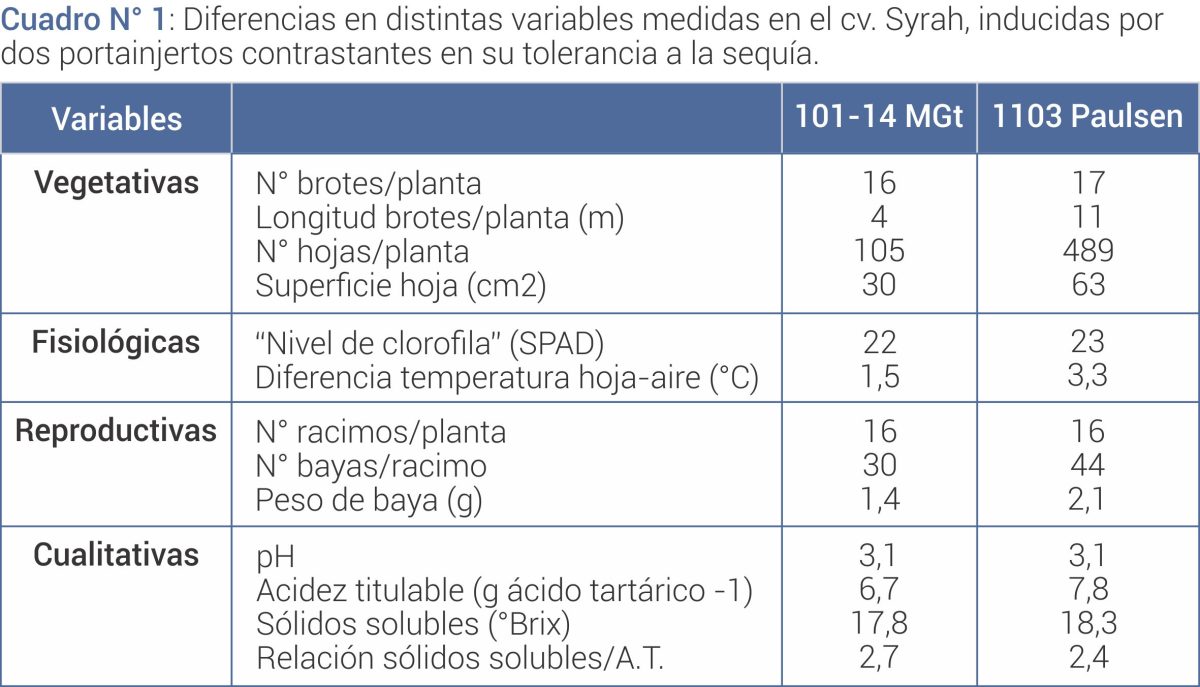 Cuadro N° 1: Diferencias en distintas variables medidas en el cv. Syrah, inducidas por dos portainjertos contrastantes en su tolerancia a la sequía.

| Variables | | 101-14 MGt | 1103 Paulsen |
|---|---|---|---|
| Vegetativas | N° brotes/planta | 16 | 17 |
| | Longitud brotes/planta (m) | 4 | 11 |
| | N° hojas/planta | 105 | 489 |
| | Superficie hoja (cm2) | 30 | 63 |
| Fisiológicas | "Nivel de clorofila" (SPAD) | 22 | 23 |
| | Diferencia temperatura hoja-aire (°C) | 1,5 | 3,3 |
| Reproductivas | N° racimos/planta | 16 | 16 |
| | N° bayas/racimo | 30 | 44 |
| | Peso de baya (g) | 1,4 | 2,1 |
| Cualitativas | pH | 3,1 | 3,1 |
| | Acidez titulable (g ácido tartárico -1) | 6,7 | 7,8 |
| | Sólidos solubles (°Brix) | 17,8 | 18,3 |
| | Relación sólidos solubles/A.T. | 2,7 | 2,4 |